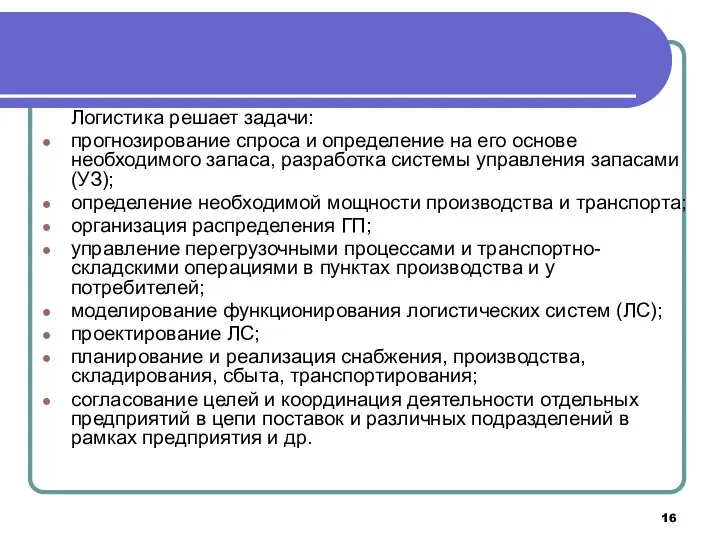 Логистика решает задачи:

- прогнозирование спроса и определение на его основе необходимого запаса, разработка системы управления запасами (УЗ);
- определение необходимой мощности производства и транспорта;
- организация распределения ГП;
- управление перегрузочными процессами и транспортно-складскими операциями в пунктах производства и у потребителей;
- моделирование функционирования логистических систем (ЛС);
- проектирование ЛС;
- планирование и реализация снабжения, производства, складирования, сбыта, транспортирования;
- согласование целей и координация деятельности отдельных предприятий в цепи поставок и различных подразделений в рамках предприятия и др.

16